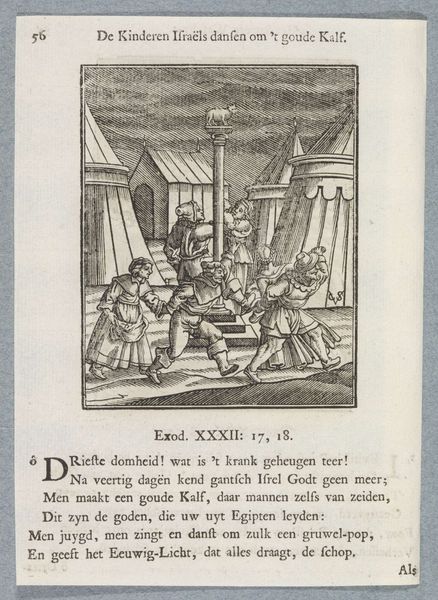 56 De Kinderen Israëls dansen om 't goude Kalf.

Exod. XXXII: 17, 18.

ô DRieste domheid! wat is 't krank geheugen teer!
Na veertig dagën kend gantsch Isrel Godt geen meer;
Men maakt een goude Kalf, daar mannen zelfs van zeiden,
Dit zyn de goden, die uw uyt Egipten leyden:
Men juygd, men zingt en danst om zulk een gruwel-pop,
En geeft het Eeuwig-Licht, dat alles draagt, de schop.

Als